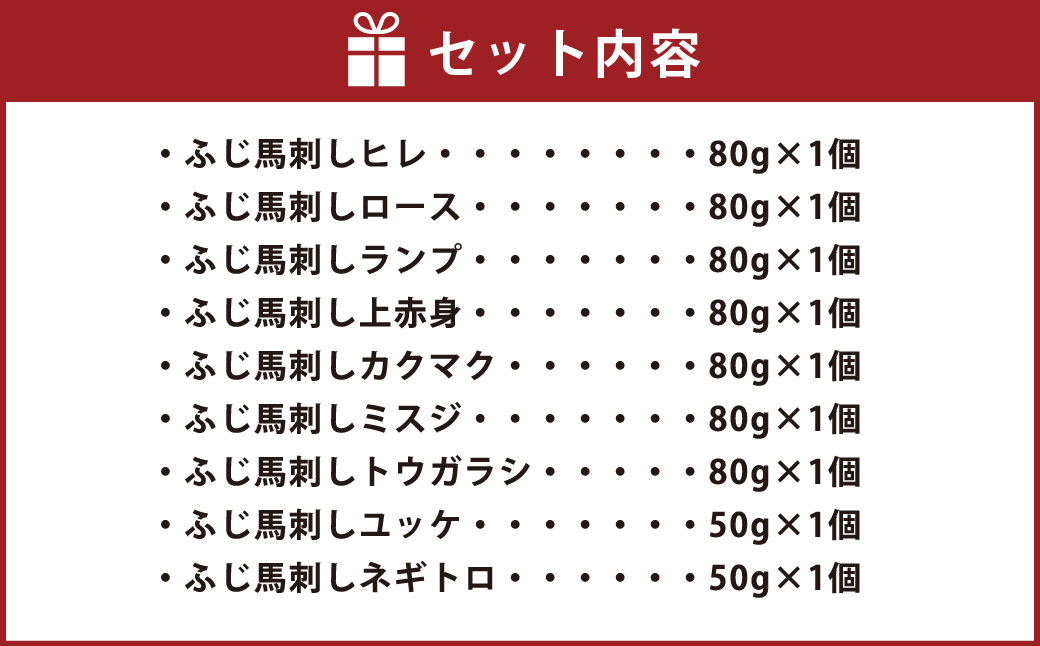 セット内容

・ふじ馬刺しヒレ・・・・・・・・80g×1個
・ふじ馬刺しロース・・・・・・・80g×1個
・ふじ馬刺しランプ・・・・・・・80g×1個
・ふじ馬刺し上赤身・・・・・・・80g×1個
・ふじ馬刺しカクマク・・・・・・80g×1個
・ふじ馬刺しミスジ・・・・・・・80g×1個
・ふじ馬刺しトウガラシ・・・・・80g×1個
・ふじ馬刺しユッケ・・・・・・・50g×1個
・ふじ馬刺しネギトロ・・・・・・50g×1個